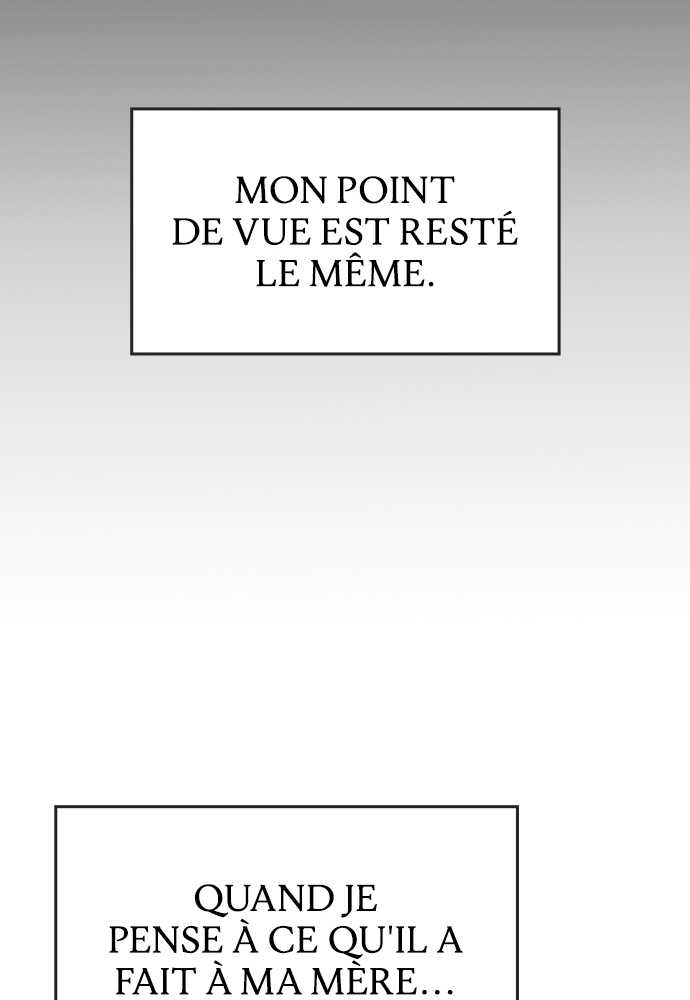 MON POINT DE VUE EST RESTÉ LE MÊME.

QUAND JE PENSE À CE QU'IL A FAIT À MA MÈRE...